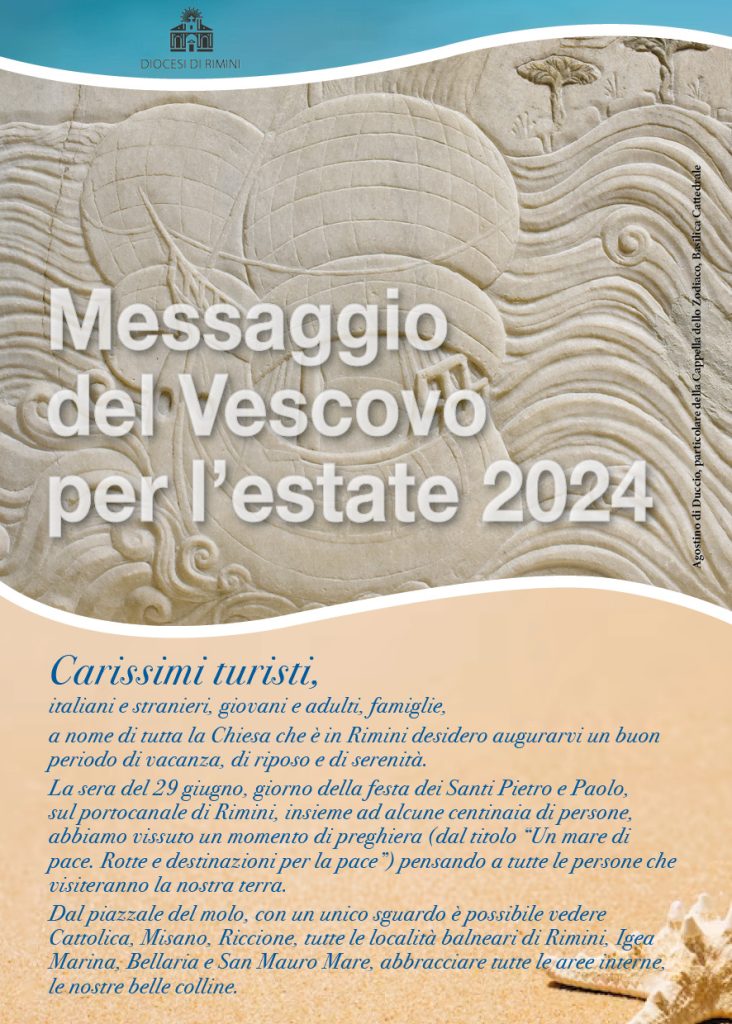 DIOCESI DI RIMINI

Agostino di Duccio, particolare della Cappella dello Zodiaco, Basilica Cattedrale

Messaggio del Vescovo per l'estate 2024

Carissimi turisti,

italiani e stranieri, giovani e adulti, famiglie,

a nome di tutta la Chiesa che è in Rimini desidero augurarvi un buon periodo di vacanza, di riposo e di serenità.

La sera del 29 giugno, giorno della festa dei Santi Pietro e Paolo, sul portocanale di Rimini, insieme ad alcune centinaia di persone, abbiamo vissuto un momento di preghiera (dal titolo "Un mare di pace. Rotte e destinazioni per la pace") pensando a tutte le persone che visiteranno la nostra terra.

Dal piazzale del molo, con un unico sguardo è possibile vedere Cattolica, Misano, Riccione, tutte le località balneari di Rimini, Igea Marina, Bellaria e San Mauro Mare, abbracciare tutte le aree interne, le nostre belle colline.